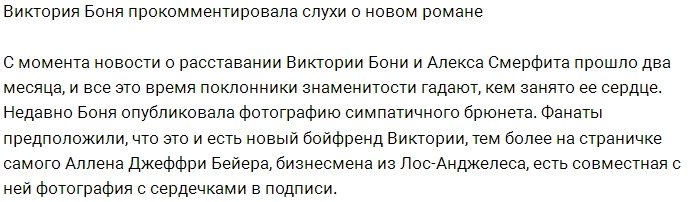 Виктория Боня прокомментировала слухи о новом романе

С момента новости о расставании Виктории Бони и Алекса Смерфита прошло два месяца, и все это время поклонники знаменитости гадают, кем занято ее сердце. Недавно Боня опубликовала фотографию симпатичного брюнета. Фанаты предположили, что это и есть новый бойфренд Виктории, тем более на страничке самого Аллена Джеффри Бейера, бизнесмена из Лос-Анджелеса, есть совместная с ней фотография с сердечками в подписи.